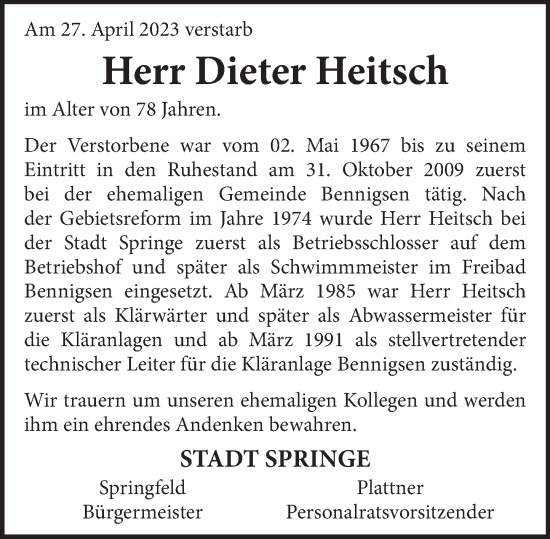 Am 27. April 2023 verstarb

Herr Dieter Heitsch

im Alter von 78 Jahren.

Der Verstorbene war vom 02. Mai 1967 bis zu seinem Eintritt in den Ruhestand am 31. Oktober 2009 zuerst bei der ehemaligen Gemeinde Bennigsen tätig. Nach der Gebietsreform im Jahre 1974 wurde Herr Heitsch bei der Stadt Springe zuerst als Betriebsschlosser auf dem Betriebshof und später als Schwimmmeister im Freibad Bennigsen eingesetzt. Ab März 1985 war Herr Heitsch zuerst als Klärwärter und später als Abwassermeister für die Kläranlagen und ab März 1991 als stellvertretender technischer Leiter für die Kläranlage Bennigsen zuständig.

Wir trauern um unseren ehemaligen Kollegen und werden ihm ein ehrendes Andenken bewahren.

STADT SPRINGE

Springfeld
Bürgermeister

Plattner
Personalratsvorsitzender